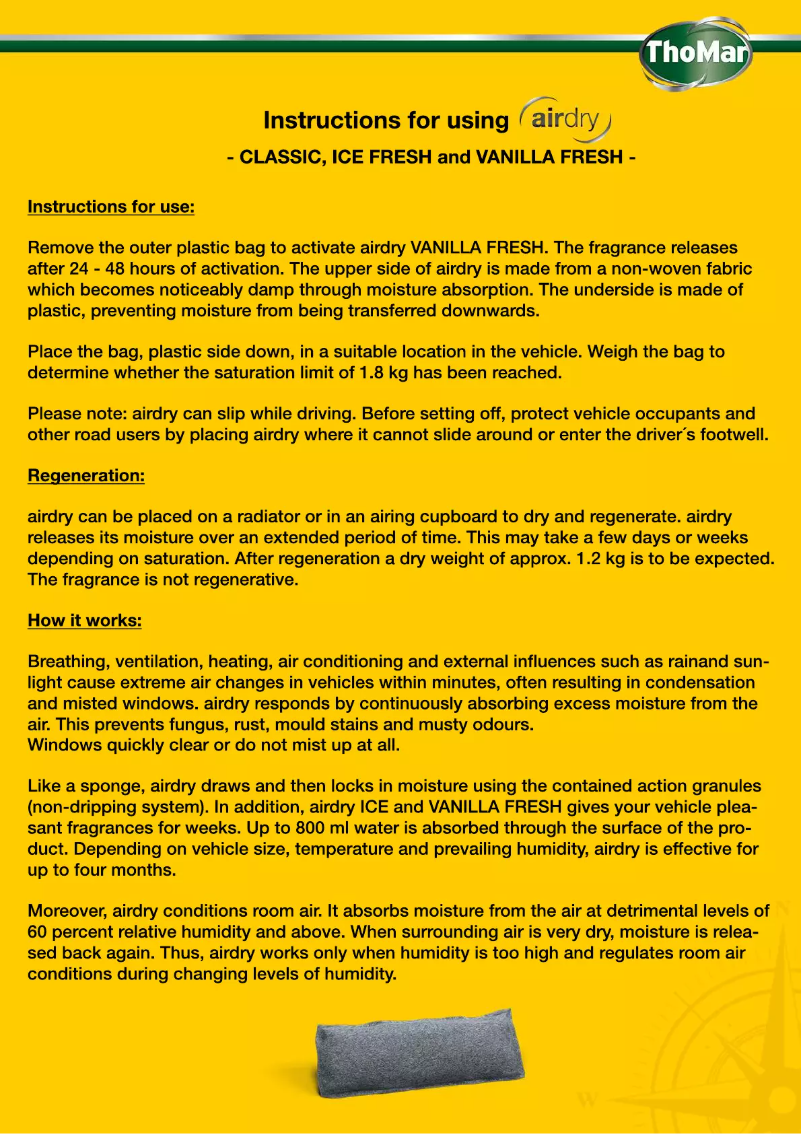 ThoMar

Instructions for using airdry

- CLASSIC, ICE FRESH and VANILLA FRESH -

Instructions for use:

Remove the outer plastic bag to activate airdry VANILLA FRESH. The fragrance releases after 24 - 48 hours of activation. The upper side of airdry is made from a non-woven fabric which becomes noticeably damp through moisture absorption. The underside is made of plastic, preventing moisture from being transferred downwards.

Place the bag, plastic side down, in a suitable location in the vehicle. Weigh the bag to determine whether the saturation limit of 1.8 kg has been reached.

Please note: airdry can slip while driving. Before setting off, protect vehicle occupants and other road users by placing airdry where it cannot slide around or enter the driver´s footwell.

Regeneration:

airdry can be placed on a radiator or in an airing cupboard to dry and regenerate. airdry releases its moisture over an extended period of time. This may take a few days or weeks depending on saturation. After regeneration a dry weight of approx. 1.2 kg is to be expected. The fragrance is not regenerative.

How it works:

Breathing, ventilation, heating, air conditioning and external influences such as rainand sunlight cause extreme air changes in vehicles within minutes, often resulting in condensation and misted windows. airdry responds by continuously absorbing excess moisture from the air. This prevents fungus, rust, mould stains and musty odours.
Windows quickly clear or do not mist up at all.

Like a sponge, airdry draws and then locks in moisture using the contained action granules (non-dripping system). In addition, airdry ICE and VANILLA FRESH gives your vehicle pleasant fragrances for weeks. Up to 800 ml water is absorbed through the surface of the product. Depending on vehicle size, temperature and prevailing humidity, airdry is effective for up to four months.

Moreover, airdry conditions room air. It absorbs moisture from the air at detrimental levels of 60 percent relative humidity and above. When surrounding air is very dry, moisture is released back again. Thus, airdry works only when humidity is too high and regulates room air conditions during changing levels of humidity.